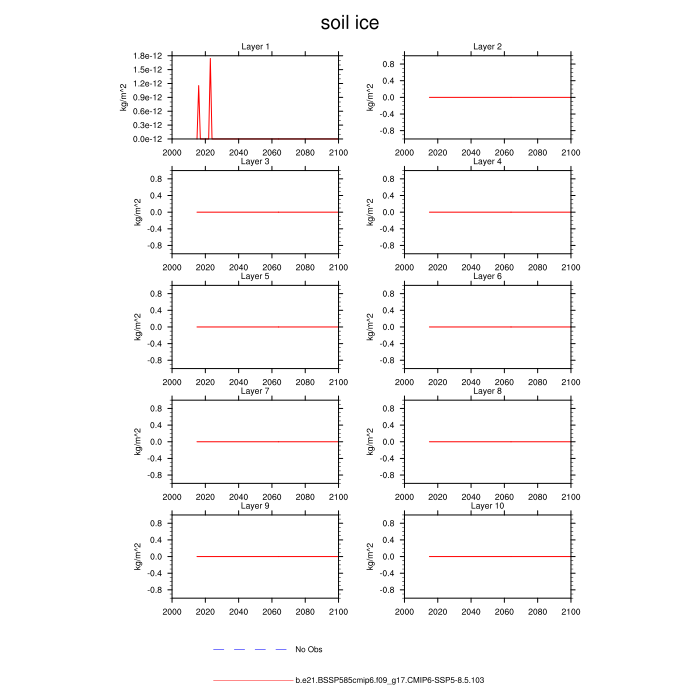 soil ice

Layer 1
kg/m^2
1.8e-12
1.5e-12
1.2e-12
0.9e-12
0.6e-12
0.3e-12
0.0e-12
2000 2020 2040 2060 2080 2100

Layer 2
kg/m^2
0.8
0.4
0.0
-0.4
-0.8
2000 2020 2040 2060 2080 2100

Layer 3
kg/m^2
0.8
0.4
0.0
-0.4
-0.8
2000 2020 2040 2060 2080 2100

Layer 4
kg/m^2
0.8
0.4
0.0
-0.4
-0.8
2000 2020 2040 2060 2080 2100

Layer 5
kg/m^2
0.8
0.4
0.0
-0.4
-0.8
2000 2020 2040 2060 2080 2100

Layer 6
kg/m^2
0.8
0.4
0.0
-0.4
-0.8
2000 2020 2040 2060 2080 2100

Layer 7
kg/m^2
0.8
0.4
0.0
-0.4
-0.8
2000 2020 2040 2060 2080 2100

Layer 8
kg/m^2
0.8
0.4
0.0
-0.4
-0.8
2000 2020 2040 2060 2080 2100

Layer 9
kg/m^2
0.8
0.4
0.0
-0.4
-0.8
2000 2020 2040 2060 2080 2100

Layer 10
kg/m^2
0.8
0.4
0.0
-0.4
-0.8
2000 2020 2040 2060 2080 2100

No Obs

b.e21.BSSP585cmip6.f09_g17.CMIP6-SSP5-8.5.103